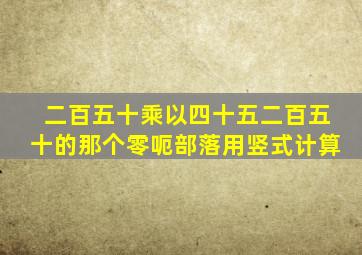 二百五十乘以四十五二百五十的那个零呃部落用竖式计算